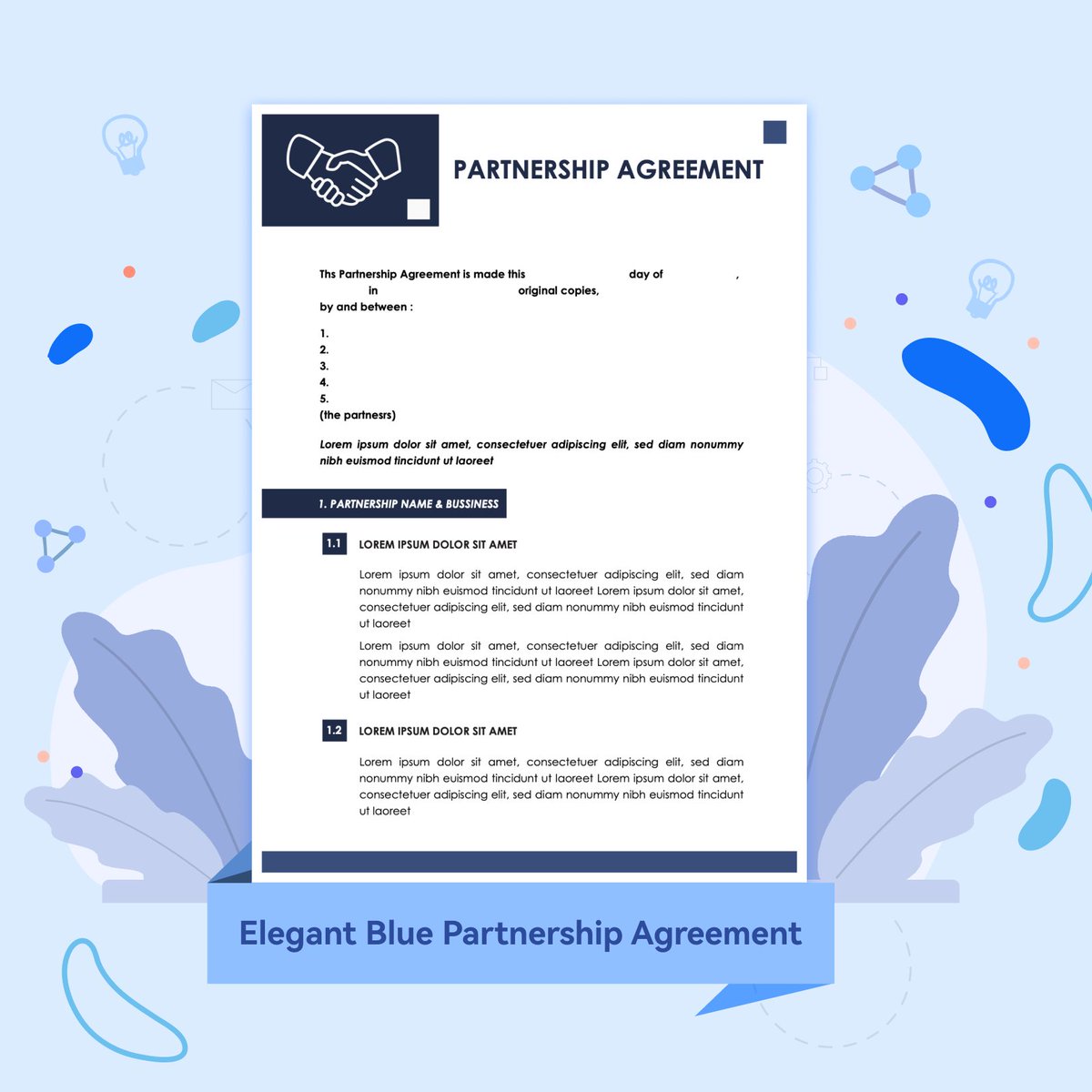 PARTNERSHIP AGREEMENT

Ths Partnership Agreement is made this ____ day of ____, ____ in ____ original copies, by and between :

1.
2.
3.
4.
5.
(the partnesrs)

Lorem ipsum dolor sit amet, consectetuer adipiscing elit, sed diam nonummy nibh euismod tincidunt ut laoreet

1. PARTNERSHIP NAME & BUSSINESS

1.1 LOREM IPSUM DOLOR SIT AMET

Lorem ipsum dolor sit amet, consectetuer adipiscing elit, sed diam nonummy nibh euismod tincidunt ut laoreet Lorem ipsum dolor sit amet, consectetuer adipiscing elit, sed diam nonummy nibh euismod tincidunt ut laoreet

Lorem ipsum dolor sit amet, consectetuer adipiscing elit, sed diam nonummy nibh euismod tincidunt ut laoreet Lorem ipsum dolor sit amet, consectetuer adipiscing elit, sed diam nonummy nibh euismod tincidunt ut laoreet

1.2 LOREM IPSUM DOLOR SIT AMET

Lorem ipsum dolor sit amet, consectetuer adipiscing elit, sed diam nonummy nibh euismod tincidunt ut laoreet Lorem ipsum dolor sit amet, consectetuer adipiscing elit, sed diam nonummy nibh euismod tincidunt ut laoreet

Elegant Blue Partnership Agreement